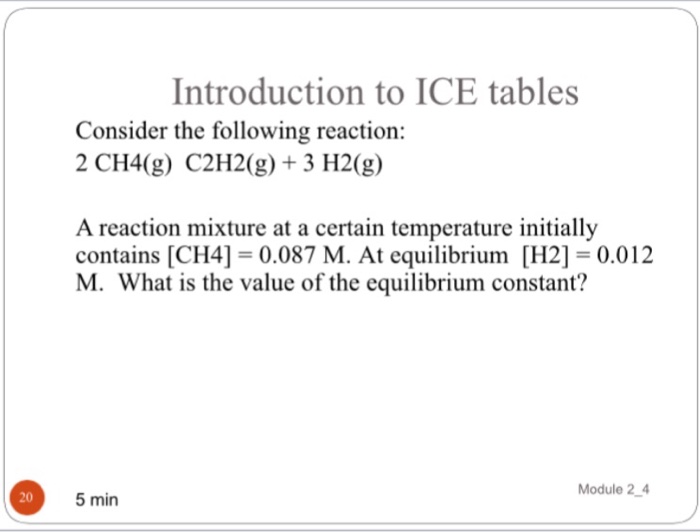 Introduction to ICE tables

Consider the following reaction:
2 CH4(g) C2H2(g) + 3 H2(g)

A reaction mixture at a certain temperature initially contains [CH4] = 0.087 M. At equilibrium [H2] = 0.012 M. What is the value of the equilibrium constant?

20

5 min

Module 2_4